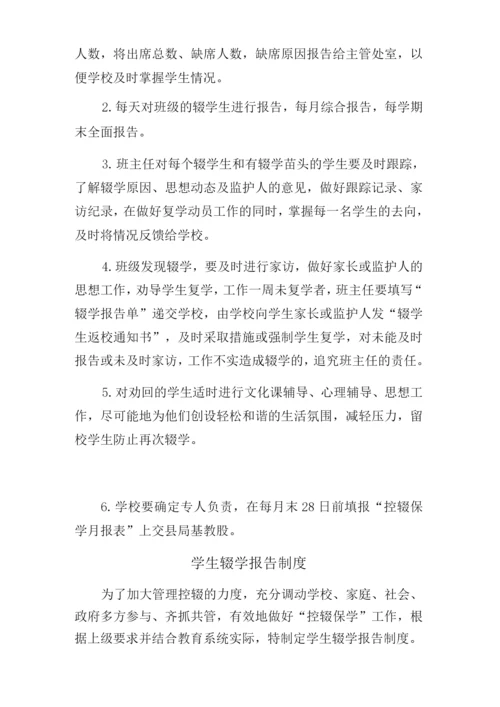 人数，将出席总数、缺席人数，缺席原因报告给主管处室，以便学校及时掌握学生情况。

2. 每天对班级的辍学生进行报告，每月综合报告，每学期末全面报告。

3. 班主任对每个辍学生和有辍学苗头的学生要及时跟踪，了解辍学原因、思想动态及监护人的意见，做好跟踪记录、家访纪录，在做好复学动员工作的同时，掌握每一名学生的去向，及时将情况反馈给学校。

4. 班级发现辍学，要及时进行家访，做好家长或监护人的思想工作，劝导学生复学，工作一周未复学者，班主任要填写“辍学报告单”递交学校，由学校向学生家长或监护人发“辍学生返校通知书”，及时采取措施或强制学生复学，对未能及时报告或未及时家访，工作不实造成辍学的，追究班主任的责任。

5. 对劝回的学生适时进行文化课辅导、心理辅导、思想工作，尽可能地为他们创设轻松和谐的生活氛围，减轻压力，留校学生防止再次辍学。

6. 学校要确定专人负责，在每月末 28 日前填报“控辍保学月报表”上交县局基教股。

学生辍学报告制度

为了加大管理控辍的力度，充分调动学校、家庭、社会、政府多方参与、齐抓共管，有效地做好“控辍保学”工作，根据上级要求并结合教育系统实际，特制定学生辍学报告制度。